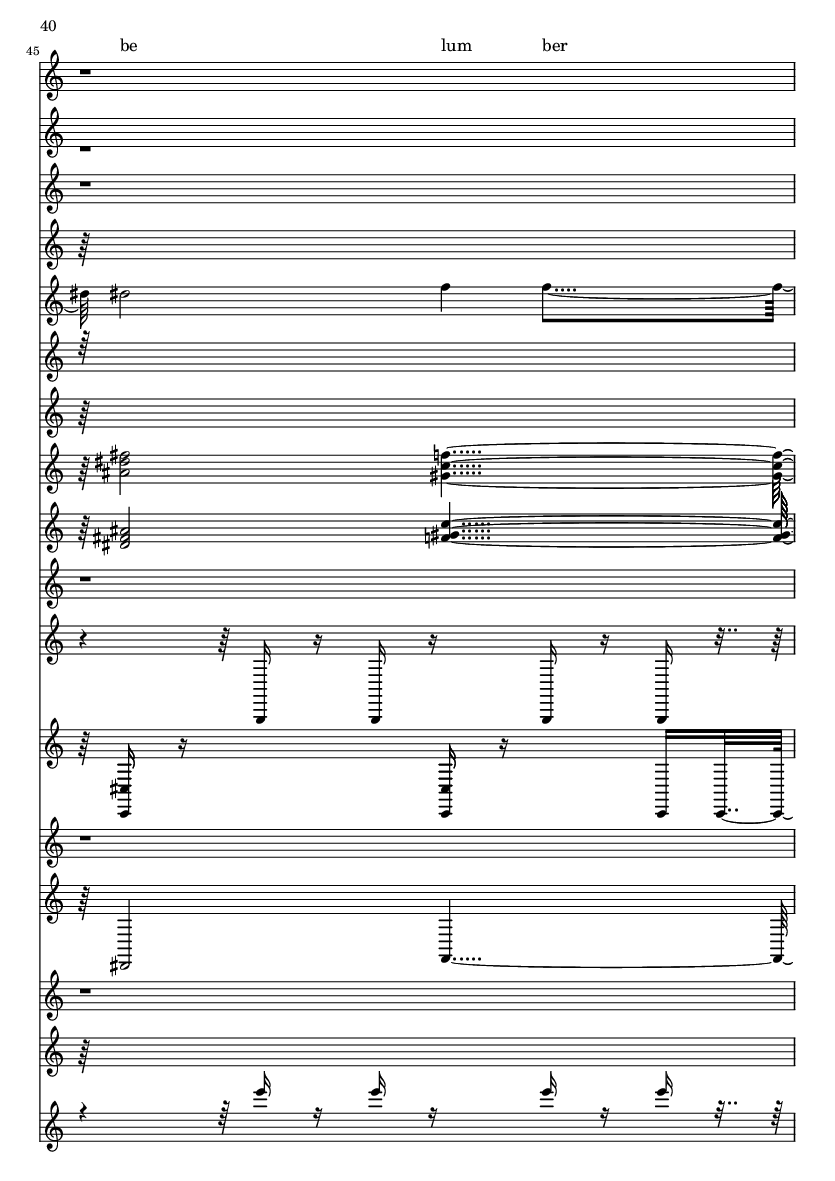 40

45

be

lum

ber